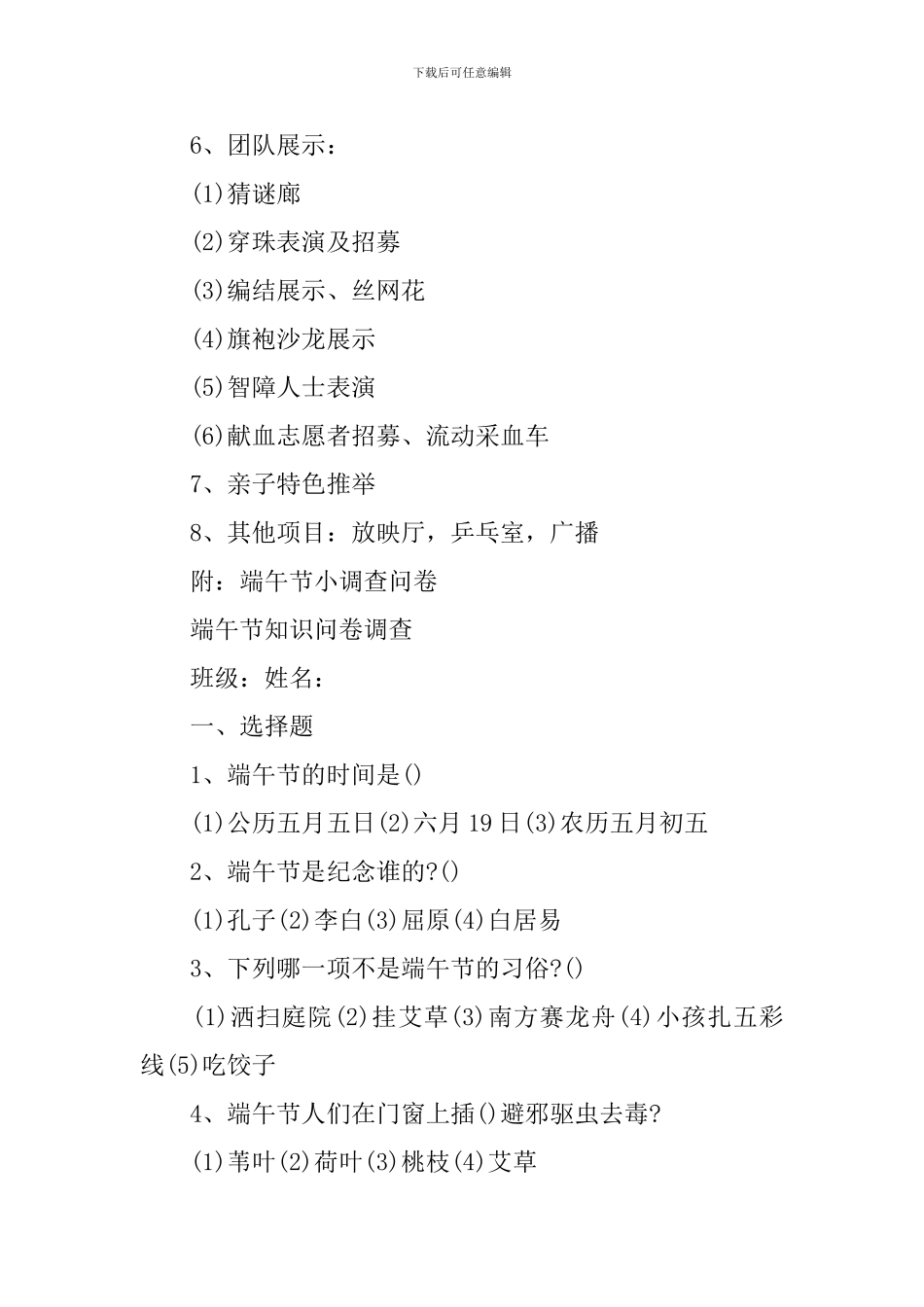 下载后可任意编辑

6、团队展示：

(1)猜谜廊

(2)穿珠表演及招募

(3)编结展示、丝网花

(4)旗袍沙龙展示

(5)智障人士表演

(6)献血志愿者招募、流动采血车

7、亲子特色推举

8、其他项目：放映厅，乒乓室，广播

附：端午节小调查问卷

端午节知识问卷调查

班级：姓名：

一、选择题

1、端午节的时间是()

(1)公历五月五日(2)六月19日(3)农历五月初五

2、端午节是纪念谁的?()

(1)孔子(2)李白(3)屈原(4)白居易

3、下列哪一项不是端午节的习俗?()

(1)洒扫庭院(2)挂艾草(3)南方赛龙舟(4)小孩扎五彩线(5)吃饺子

4、端午节人们在门窗上插()避邪驱虫去毒?

(1)苇叶(2)荷叶(3)桃枝(4)艾草